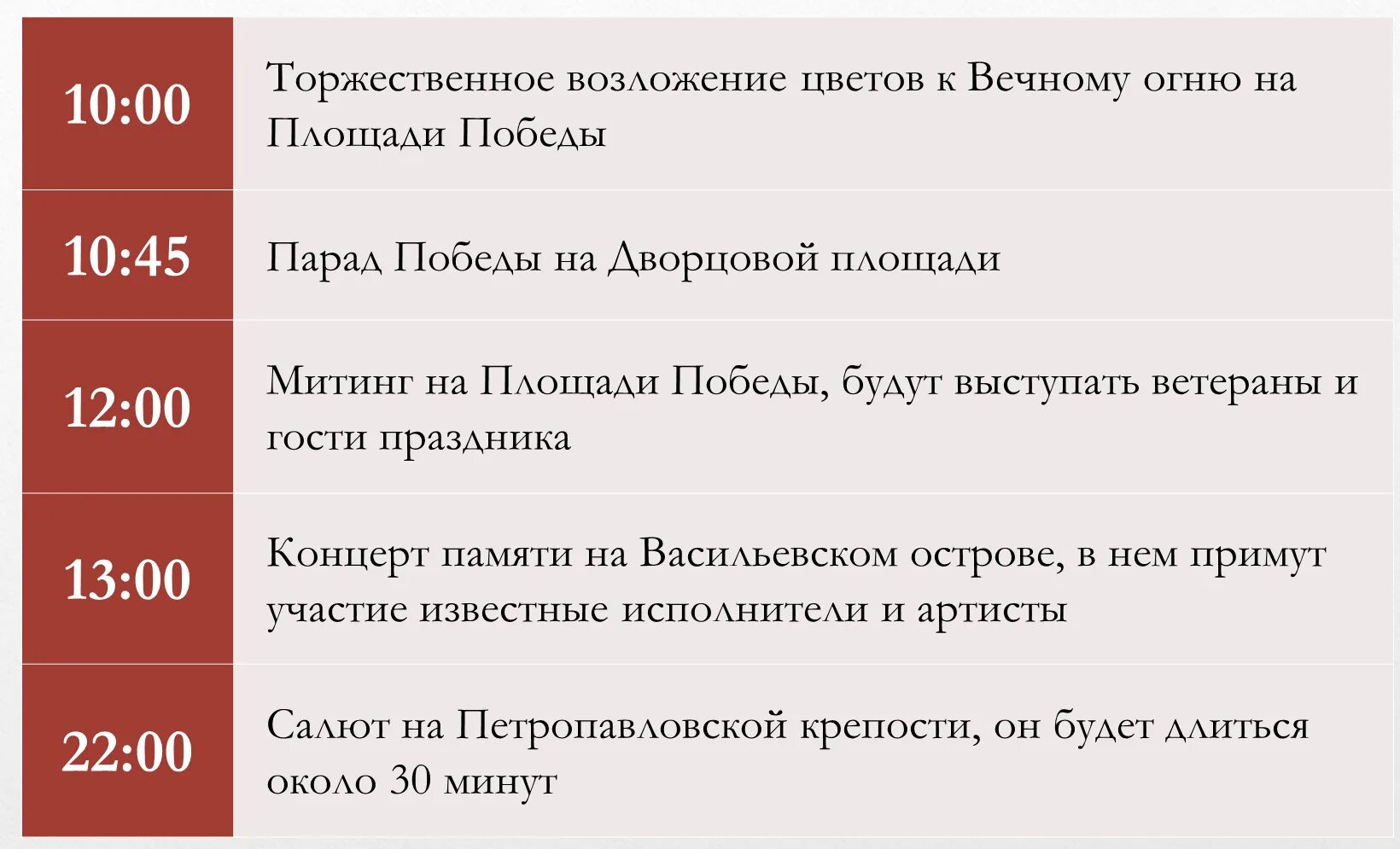 | | |
|---|---|
| 10:00 | Торжественное возложение цветов к Вечному огню на Площади Победы |
| 10:45 | Парад Победы на Дворцовой площади |
| 12:00 | Митинг на Площади Победы, будут выступать ветераны и гости праздника |
| 13:00 | Концерт памяти на Васильевском острове, в нем примут участие известные исполнители и артисты |
| 22:00 | Салют на Петропавловской крепости, он будет длиться около 30 минут |